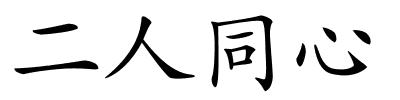 二人同心